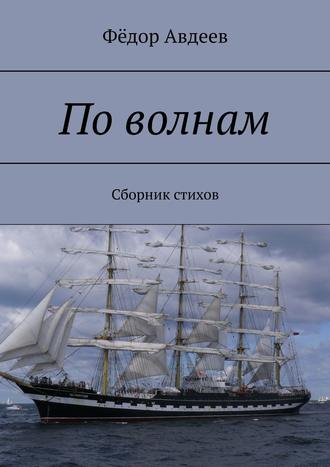 Фёдор Авдеев

По волнам

Сборник стихов